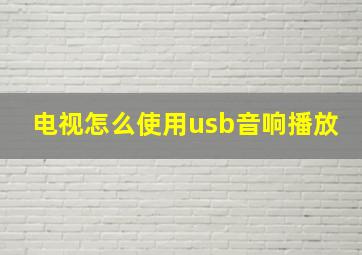 电视怎么使用usb音响播放